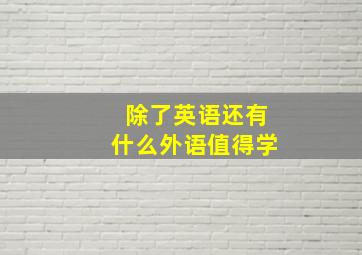 除了英语还有
什么外语值得学